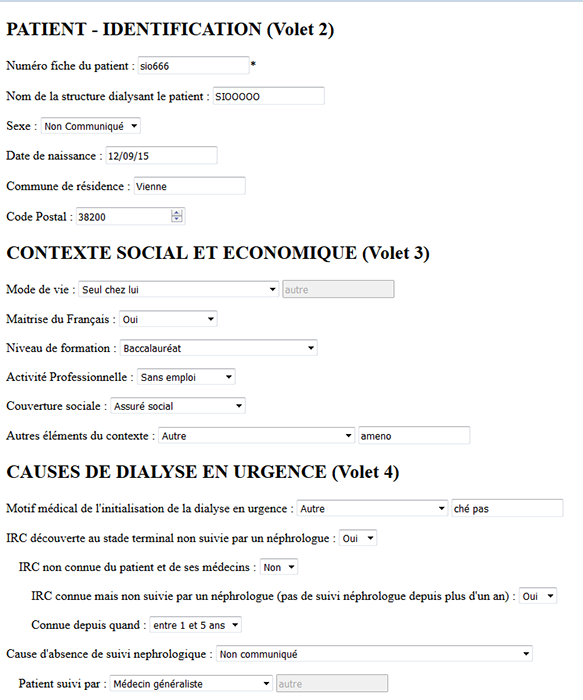 PATIENT - IDENTIFICATION (Volet 2)

Numéro fiche du patient : sio666 *

Nom de la structure dialysant le patient : SIOOOOO

Sexe : Non Communiqué

Date de naissance : 12/09/15

Commune de résidence : Vienne

Code Postal : 38200

CONTEXTE SOCIAL ET ECONOMIQUE (Volet 3)

Mode de vie : Seul chez lui autre

Maitrise du Français : Oui

Niveau de formation : Baccalauréat

Activité Professionnelle : Sans emploi

Couverture sociale : Assuré social

Autres éléments du contexte : Autre ameno

CAUSES DE DIALYSE EN URGENCE (Volet 4)

Motif médical de l'initialisation de la dialyse en urgence : Autre ché pas

IRC découverte au stade terminal non suivie par un néphrologue : Oui

IRC non connue du patient et de ses médecins : Non

IRC connue mais non suivie par un néphrologue (pas de suivi néphrologue depuis plus d'un an) : Oui

Connue depuis quand : entre 1 et 5 ans

Cause d'absence de suivi nephrologique : Non communiqué

Patient suivi par : Médecin généraliste autre